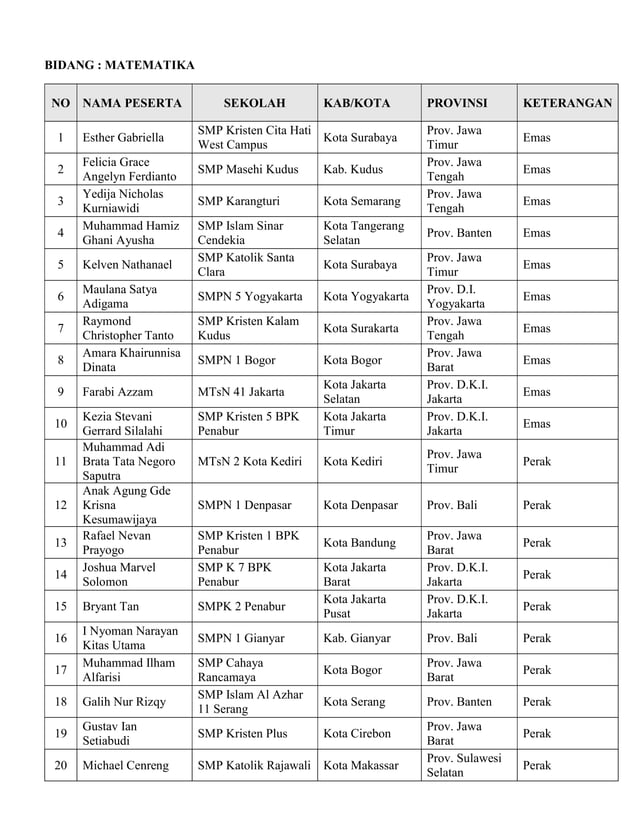 BIDANG : MATEMATIKA

| NO | NAMA PESERTA | SEKOLAH | KAB/KOTA | PROVINSI | KETERANGAN |
|---|---|---|---|---|---|
| 1 | Esther Gabriella | SMP Kristen Cita Hati West Campus | Kota Surabaya | Prov. Jawa Timur | Emas |
| 2 | Felicia Grace Angelyn Ferdianto | SMP Masehi Kudus | Kab. Kudus | Prov. Jawa Tengah | Emas |
| 3 | Yedija Nicholas Kurniawidi | SMP Karangturi | Kota Semarang | Prov. Jawa Tengah | Emas |
| 4 | Muhammad Hamiz Ghani Ayusha | SMP Islam Sinar Cendekia | Kota Tangerang Selatan | Prov. Banten | Emas |
| 5 | Kelven Nathanael | SMP Katolik Santa Clara | Kota Surabaya | Prov. Jawa Timur | Emas |
| 6 | Maulana Satya Adigama | SMPN 5 Yogyakarta | Kota Yogyakarta | Prov. D.I. Yogyakarta | Emas |
| 7 | Raymond Christopher Tanto | SMP Kristen Kalam Kudus | Kota Surakarta | Prov. Jawa Tengah | Emas |
| 8 | Amara Khairunnisa Dinata | SMPN 1 Bogor | Kota Bogor | Prov. Jawa Barat | Emas |
| 9 | Farabi Azzam | MTsN 41 Jakarta | Kota Jakarta Selatan | Prov. D.K.I. Jakarta | Emas |
| 10 | Kezia Stevani Gerrard Silalahi | SMP Kristen 5 BPK Penabur | Kota Jakarta Timur | Prov. D.K.I. Jakarta | Emas |
| 11 | Muhammad Adi Brata Tata Negoro Saputra | MTsN 2 Kota Kediri | Kota Kediri | Prov. Jawa Timur | Perak |
| 12 | Anak Agung Gde Krisna Kesumawijaya | SMPN 1 Denpasar | Kota Denpasar | Prov. Bali | Perak |
| 13 | Rafael Nevan Prayogo | SMP Kristen 1 BPK Penabur | Kota Bandung | Prov. Jawa Barat | Perak |
| 14 | Joshua Marvel Solomon | SMP K 7 BPK Penabur | Kota Jakarta Barat | Prov. D.K.I. Jakarta | Perak |
| 15 | Bryant Tan | SMPK 2 Penabur | Kota Jakarta Pusat | Prov. D.K.I. Jakarta | Perak |
| 16 | I Nyoman Narayan Kitas Utama | SMPN 1 Gianyar | Kab. Gianyar | Prov. Bali | Perak |
| 17 | Muhammad Ilham Alfarisi | SMP Cahaya Rancamaya | Kota Bogor | Prov. Jawa Barat | Perak |
| 18 | Galih Nur Rizqy | SMP Islam Al Azhar 11 Serang | Kota Serang | Prov. Banten | Perak |
| 19 | Gustav Ian Setiabudi | SMP Kristen Plus | Kota Cirebon | Prov. Jawa Barat | Perak |
| 20 | Michael Cenreng | SMP Katolik Rajawali | Kota Makassar | Prov. Sulawesi Selatan | Perak |